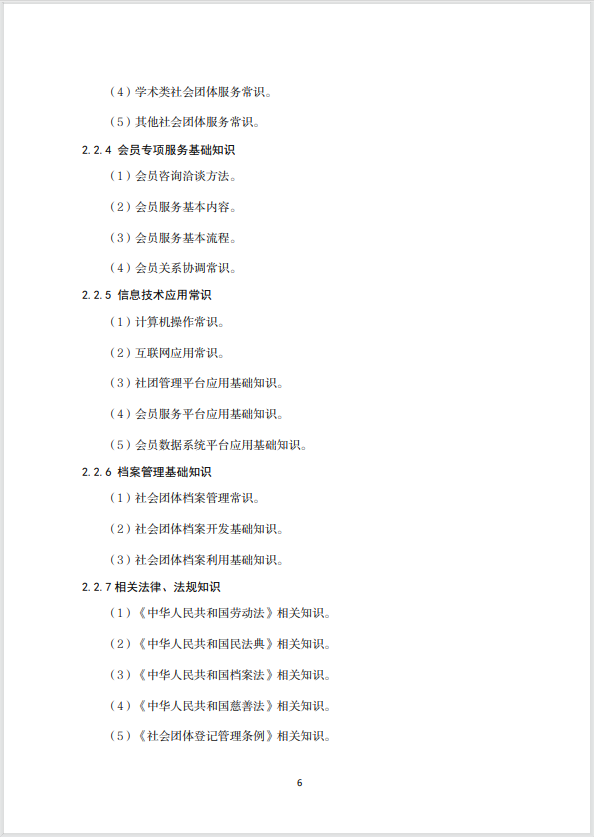 （4）学术类社会团体服务常识。

（5）其他社会团体服务常识。

2.2.4 会员专项服务基础知识

（1）会员咨询洽谈方法。

（2）会员服务基本内容。

（3）会员服务基本流程。

（4）会员关系协调常识。

2.2.5 信息技术应用常识

（1）计算机操作常识。

（2）互联网应用常识。

（3）社团管理平台应用基础知识。

（4）会员服务平台应用基础知识。

（5）会员数据系统平台应用基础知识。

2.2.6 档案管理基础知识

（1）社会团体档案管理常识。

（2）社会团体档案开发基础知识。

（3）社会团体档案利用基础知识。

2.2.7 相关法律、法规知识

（1）《中华人民共和国劳动法》相关知识。

（2）《中华人民共和国民法典》相关知识。

（3）《中华人民共和国档案法》相关知识。

（4）《中华人民共和国慈善法》相关知识。

（5）《社会团体登记管理条例》相关知识。

6